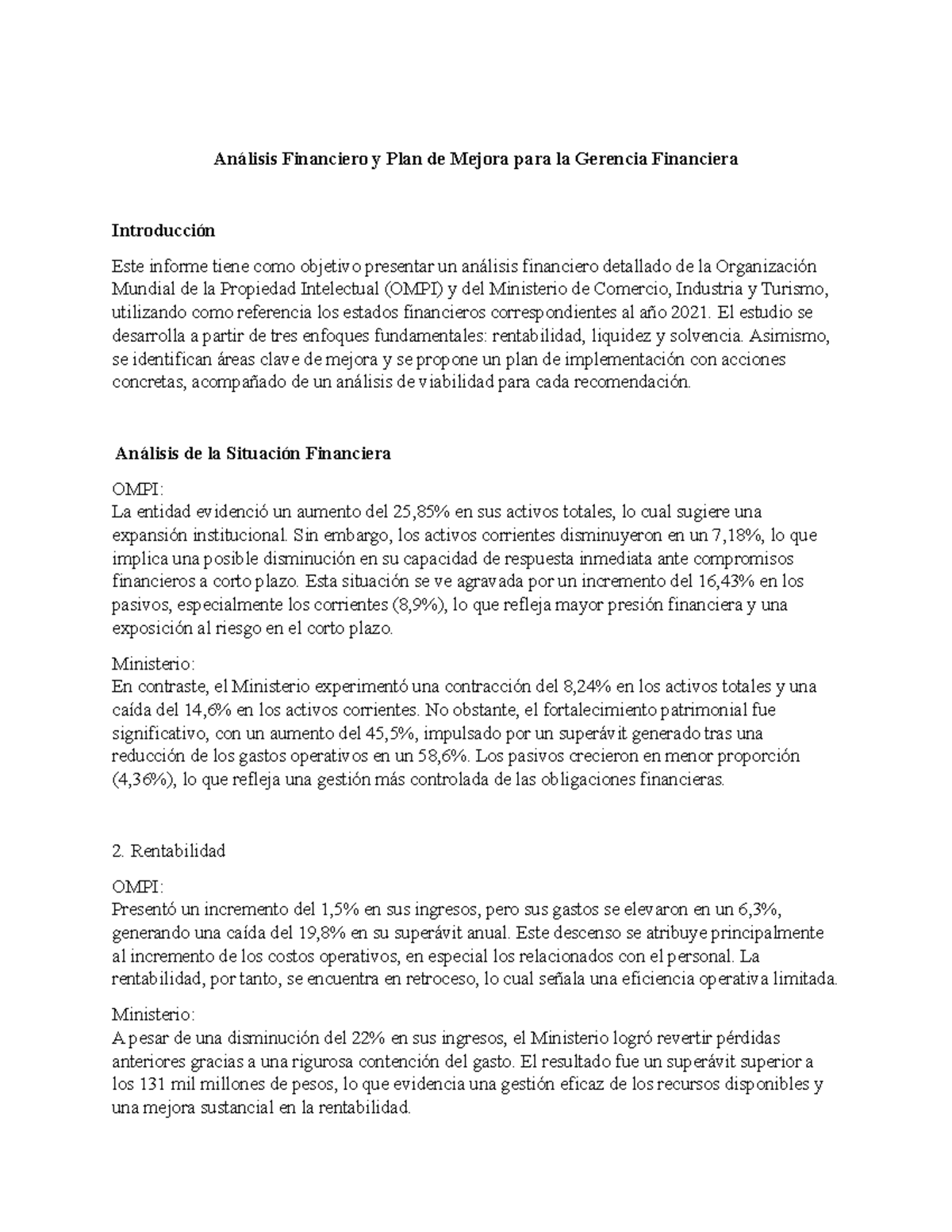 Análisis Financiero y Plan de Mejora para la Gerencia Financiera

Introducción

Este informe tiene como objetivo presentar un análisis financiero detallado de la Organización Mundial de la Propiedad Intelectual (OMPI) y del Ministerio de Comercio, Industria y Turismo, utilizando como referencia los estados financieros correspondientes al año 2021. El estudio se desarrolla a partir de tres enfoques fundamentales: rentabilidad, liquidez y solvencia. Asimismo, se identifican áreas clave de mejora y se propone un plan de implementación con acciones concretas, acompañado de un análisis de viabilidad para cada recomendación.

Análisis de la Situación Financiera

OMPI:
La entidad evidenció un aumento del 25,85% en sus activos totales, lo cual sugiere una expansión institucional. Sin embargo, los activos corrientes disminuyeron en un 7,18%, lo que implica una posible disminución en su capacidad de respuesta inmediata ante compromisos financieros a corto plazo. Esta situación se ve agravada por un incremento del 16,43% en los pasivos, especialmente los corrientes (8,9%), lo que refleja mayor presión financiera y una exposición al riesgo en el corto plazo.

Ministerio:
En contraste, el Ministerio experimentó una contracción del 8,24% en los activos totales y una caída del 14,6% en los activos corrientes. No obstante, el fortalecimiento patrimonial fue significativo, con un aumento del 45,5%, impulsado por un superávit generado tras una reducción de los gastos operativos en un 58,6%. Los pasivos crecieron en menor proporción (4,36%), lo que refleja una gestión más controlada de las obligaciones financieras.

2. Rentabilidad

OMPI:
Presentó un incremento del 1,5% en sus ingresos, pero sus gastos se elevaron en un 6,3%, generando una caída del 19,8% en su superávit anual. Este descenso se atribuye principalmente al incremento de los costos operativos, en especial los relacionados con el personal. La rentabilidad, por tanto, se encuentra en retroceso, lo cual señala una eficiencia operativa limitada.

Ministerio:
A pesar de una disminución del 22% en sus ingresos, el Ministerio logró revertir pérdidas anteriores gracias a una rigurosa contención del gasto. El resultado fue un superávit superior a los 131 mil millones de pesos, lo que evidencia una gestión eficaz de los recursos disponibles y una mejora sustancial en la rentabilidad.